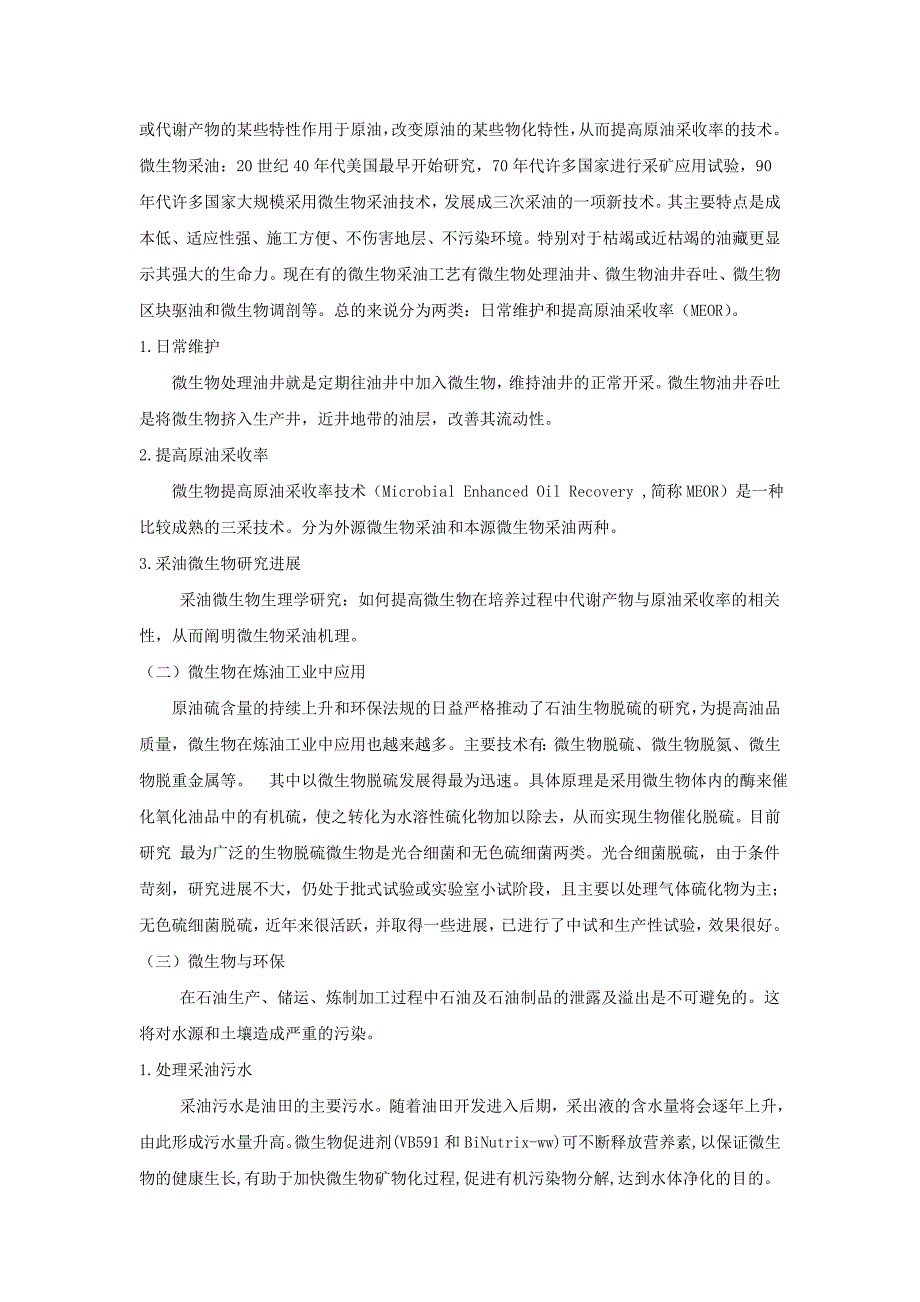 或代谢产物的某些特性作用于原油，改变原油的某些物化特性，从而提高原油采收率的技术。微生物采油：20 世纪 40 年代美国最早开始研究，70 年代许多国家进行采矿应用试验，90 年代许多国家大规模采用微生物采油技术，发展成三次采油的一项新技术。其主要特点是成本低、适应性强、施工方便、不伤害地层、不污染环境。特别对于枯竭或近枯竭的油藏更显示其强大的生命力。现在有的微生物采油工艺有微生物处理油井、微生物油井吞吐、微生物区块驱油和微生物调剖等。总的来说分为两类：日常维护和提高原油采收率（MEOR）。

1.日常维护

微生物处理油井就是定期往油井中加入微生物，维持油井的正常开采。微生物油井吞吐是将微生物挤入生产井，近井地带的油层，改善其流动性。

2.提高原油采收率

微生物提高原油采收率技术（Microbial Enhanced Oil Recovery ,简称 MEOR）是一种比较成熟的三采技术。分为外源微生物采油和本源微生物采油两种。

3.采油微生物研究进展

采油微生物生理学研究：如何提高微生物在培养过程中代谢产物与原油采收率的相关性，从而阐明微生物采油机理。

（二）微生物在炼油工业中应用

原油硫含量的持续上升和环保法规的日益严格推动了石油生物脱硫的研究，为提高油品质量，微生物在炼油工业中应用也越来越多。主要技术有：微生物脱硫、微生物脱氮、微生物脱重金属等。 其中以微生物脱硫发展得最为迅速。具体原理是采用微生物体内的酶来催化氧化油品中的有机硫，使之转化为水溶性硫化物加以除去，从而实现生物催化脱硫。目前研究 最为广泛的生物脱硫微生物是光合细菌和无色硫细菌两类。光合细菌脱硫，由于条件苛刻，研究进展不大，仍处于批式试验或实验室小试阶段，且主要以处理气体硫化物为主；无色硫细菌脱硫，近年来很活跃，并取得一些进展，已进行了中试和生产性试验，效果很好。

（三）微生物与环保

在石油生产、储运、炼制加工过程中石油及石油制品的泄露及溢出是不可避免的。这将对水源和土壤造成严重的污染。

1.处理采油污水

采油污水是油田的主要污水。随着油田开发进入后期，采出液的含水量将会逐年上升，由此形成污水量升高。微生物促进剂(VB591 和 BiNutrix-ww)可不断释放营养素，以保证微生物的健康生长，有助于加快微生物矿物化过程，促进有机污染物分解，达到水体净化的目的。